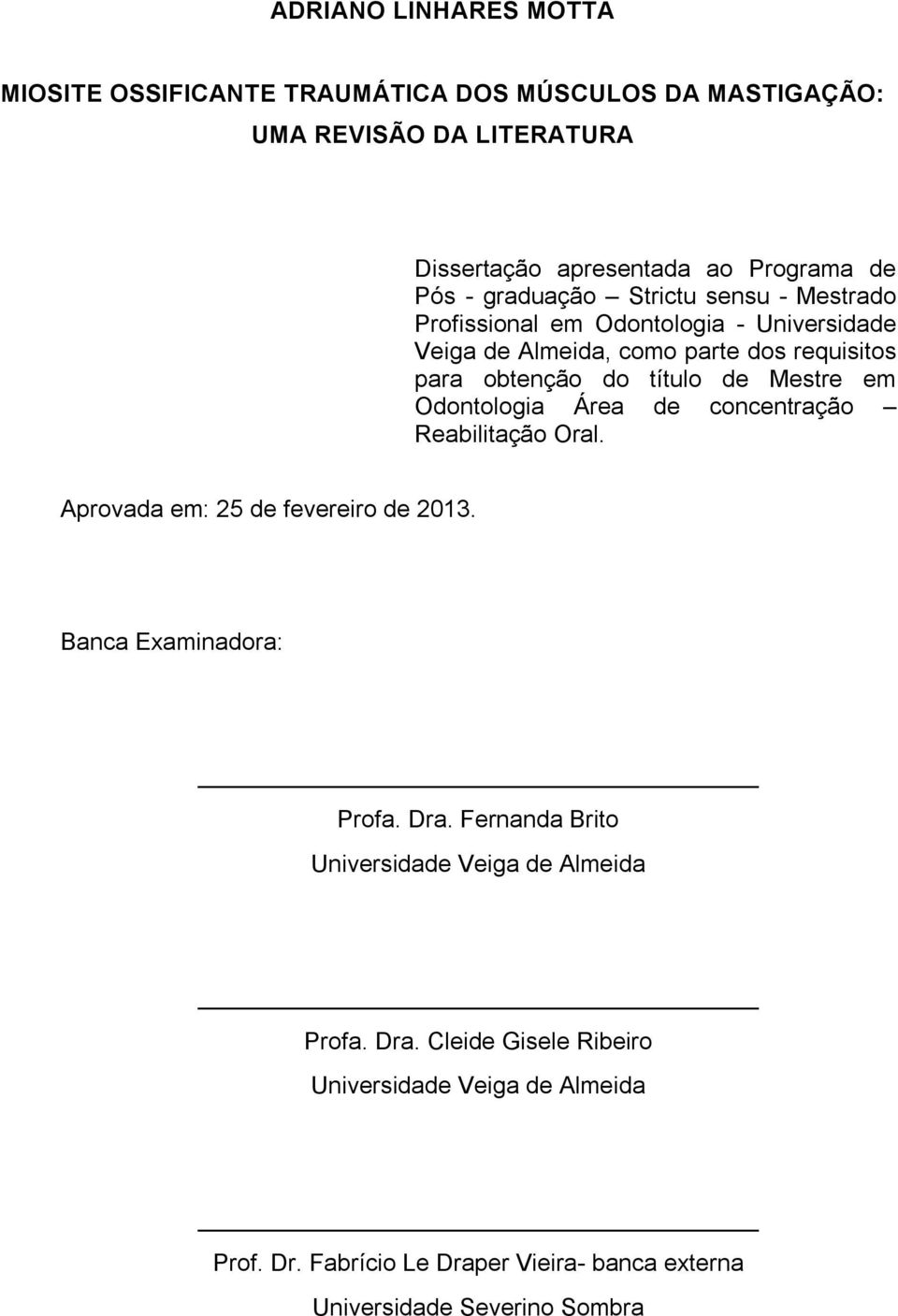 ADRIANO LINHARES MOTTA

MIOSITE OSSIFICANTE TRAUMÁTICA DOS MÚSCULOS DA MASTIGAÇÃO: UMA REVISÃO DA LITERATURA

Dissertação apresentada ao Programa de Pós - graduação – Strictu sensu - Mestrado Profissional em Odontologia - Universidade Veiga de Almeida, como parte dos requisitos para obtenção do título de Mestre em Odontologia Área de concentração – Reabilitação Oral.

Aprovada em: 25 de fevereiro de 2013.

Banca Examinadora:

Profa. Dra. Fernanda Brito
Universidade Veiga de Almeida

Profa. Dra. Cleide Gisele Ribeiro
Universidade Veiga de Almeida

Prof. Dr. Fabrício Le Draper Vieira- banca externa
Universidade Severino Sombra